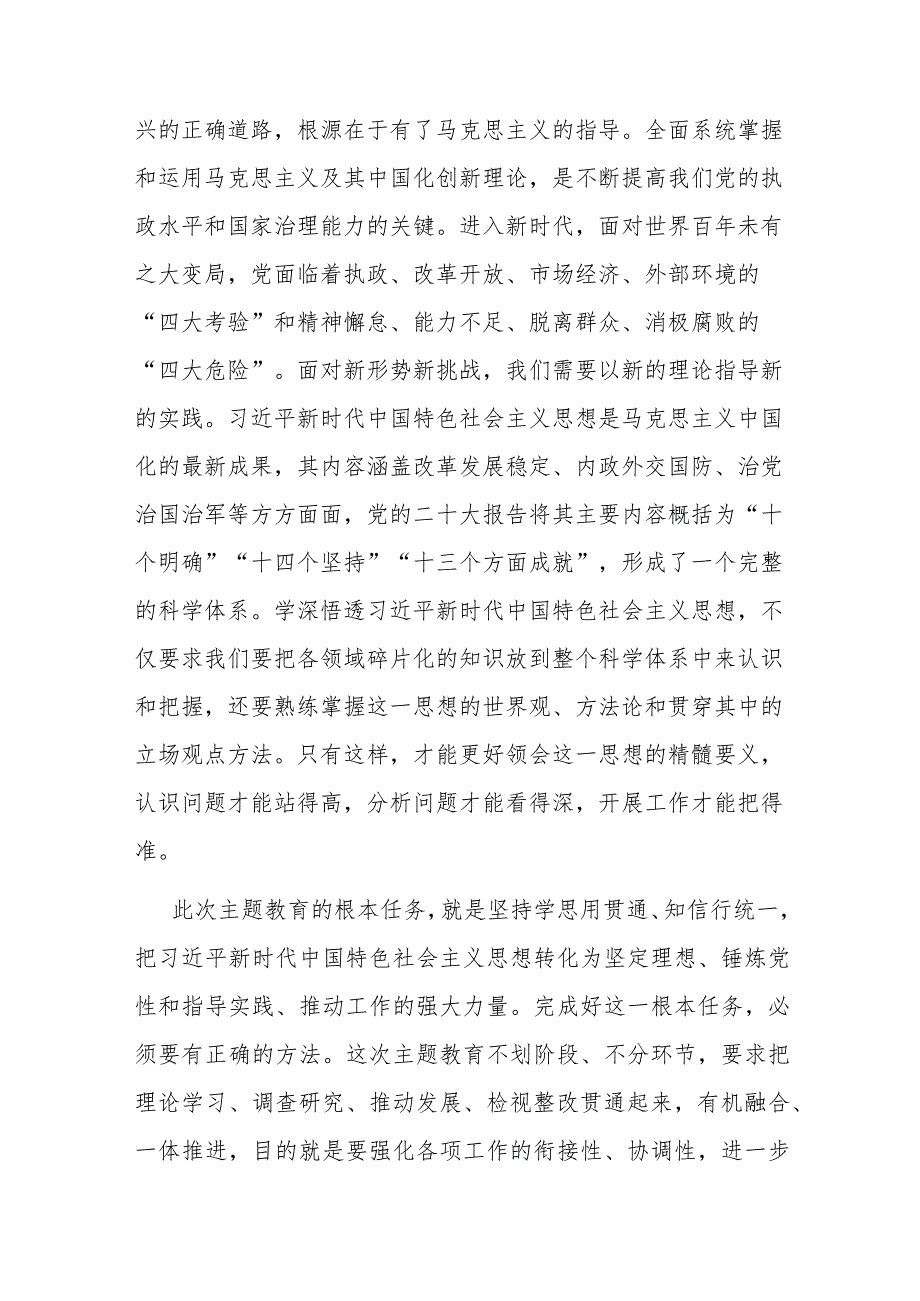 兴的正确道路，根源在于有了马克思主义的指导。全面系统掌握和运用马克思主义及其中国化创新理论，是不断提高我们党的执政水平和国家治理能力的关键。进入新时代，面对世界百年未有之大变局，党面临着执政、改革开放、市场经济、外部环境的“四大考验”和精神懈怠、能力不足、脱离群众、消极腐败的“四大危险”。面对新形势新挑战，我们需要以新的理论指导新的实践。习近平新时代中国特色社会主义思想是马克思主义中国化的最新成果，其内容涵盖改革发展稳定、内政外交国防、治党治国治军等方方面面，党的二十大报告将其主要内容概括为“十个明确”“十四个坚持”“十三个方面成就”，形成了一个完整的科学体系。学深悟透习近平新时代中国特色社会主义思想，不仅要求我们要把各领域碎片化的知识放到整个科学体系中来认识和把握，还要熟练掌握这一思想的世界观、方法论和贯穿其中的立场观点方法。只有这样，才能更好领会这一思想的精髓要义，认识问题才能站得高，分析问题才能看得深，开展工作才能把得准。

此次主题教育的根本任务，就是坚持学思用贯通、知信行统一，把习近平新时代中国特色社会主义思想转化为坚定理想、锤炼党性和指导实践、推动工作的强大力量。完成好这一根本任务，必须要有正确的方法。这次主题教育不划阶段、不分环节，要求把理论学习、调查研究、推动发展、检视整改贯通起来，有机融合、一体推进，目的就是要强化各项工作的衔接性、协调性，进一步